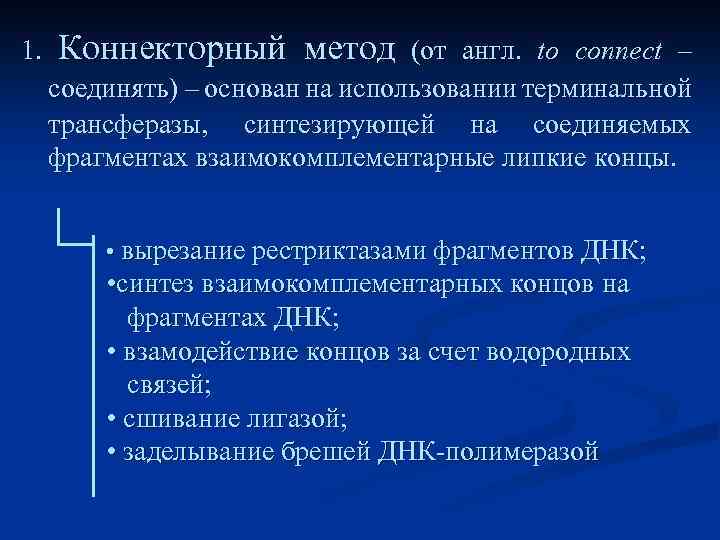 1. Коннекторный метод (от англ. to connect – соединять) – основан на использовании терминальной трансферазы, синтезирующей на соединяемых фрагментах взаимокомплементарные липкие концы.

• вырезание рестриктазами фрагментов ДНК;
•синтез взаимокомплементарных концов на фрагментах ДНК;
• взамодействие концов за счет водородных связей;
• сшивание лигазой;
• заделывание брешей ДНК-полимеразой